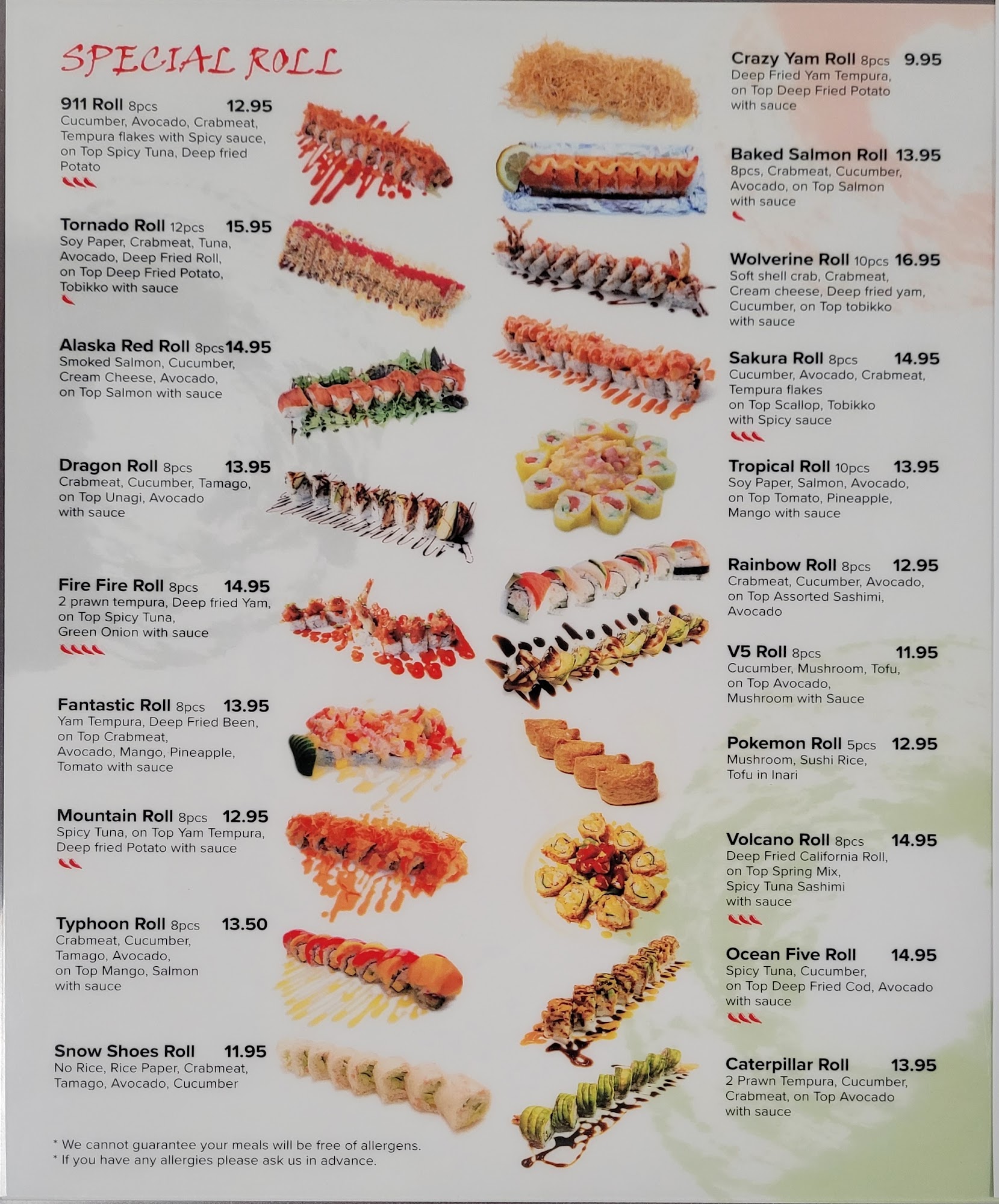 SPECIAL ROLL

911 Roll 8pcs 12.95
Cucumber, Avocado, Crabmeat, Tempura flakes with Spicy sauce, on Top Spicy Tuna, Deep fried Potato

Tornado Roll 12pcs 15.95
Soy Paper, Crabmeat, Tuna, Avocado, Deep Fried Roll, on Top Deep Fried Potato, Tobikko with sauce

Alaska Red Roll 8pcs 14.95
Smoked Salmon, Cucumber, Cream Cheese, Avocado, on Top Salmon with sauce

Dragon Roll 8pcs 13.95
Crabmeat, Cucumber, Tamago, on Top Unagi, Avocado with sauce

Fire Fire Roll 8pcs 14.95
2 prawn tempura, Deep fried Yam, on Top Spicy Tuna, Green Onion with sauce

Fantastic Roll 8pcs 13.95
Yam Tempura, Deep Fried Been, on Top Crabmeat, Avocado, Mango, Pineapple, Tomato with sauce

Mountain Roll 8pcs 12.95
Spicy Tuna, on Top Yam Tempura, Deep fried Potato with sauce

Typhoon Roll 8pcs 13.50
Crabmeat, Cucumber, Tamago, Avocado, on Top Mango, Salmon with sauce

Snow Shoes Roll 11.95
No Rice, Rice Paper, Crabmeat, Tamago, Avocado, Cucumber

* We cannot guarantee your meals will be free of allergens.
* If you have any allergies please ask us in advance.

Crazy Yam Roll 8pcs 9.95
Deep Fried Yam Tempura, on Top Deep Fried Potato with sauce

Baked Salmon Roll 13.95
8pcs, Crabmeat, Cucumber, Avocado, on Top Salmon with sauce

Wolverine Roll 10pcs 16.95
Soft shell crab, Crabmeat, Cream cheese, Deep fried yam, Cucumber, on Top tobikko with sauce

Sakura Roll 8pcs 14.95
Cucumber, Avocado, Crabmeat, Tempura flakes on Top Scallop, Tobikko with Spicy sauce

Tropical Roll 10pcs 13.95
Soy Paper, Salmon, Avocado, on Top Tomato, Pineapple, Mango with sauce

Rainbow Roll 8pcs 12.95
Crabmeat, Cucumber, Avocado, on Top Assorted Sashimi, Avocado

V5 Roll 8pcs 11.95
Cucumber, Mushroom, Tofu, on Top Avocado, Mushroom with Sauce

Pokemon Roll 5pcs 12.95
Mushroom, Sushi Rice, Tofu in Inari

Volcano Roll 8pcs 14.95
Deep Fried California Roll, on Top Spring Mix, Spicy Tuna Sashimi with sauce

Ocean Five Roll 14.95
Spicy Tuna, Cucumber, on Top Deep Fried Cod, Avocado with sauce

Caterpillar Roll 13.95
2 Prawn Tempura, Cucumber, Crabmeat, on Top Avocado with sauce